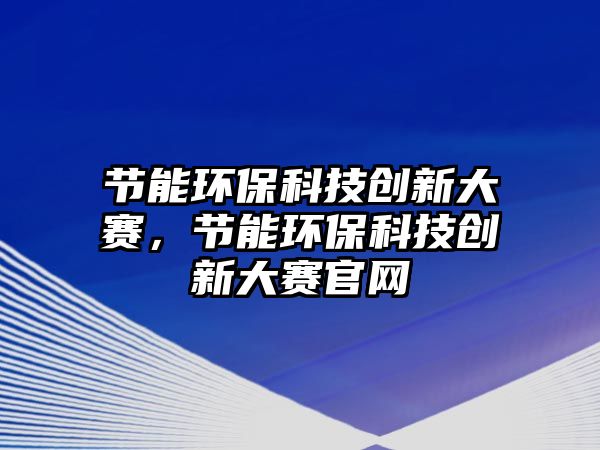 节能环保科技创新大赛，节能环保科技创新大赛官网